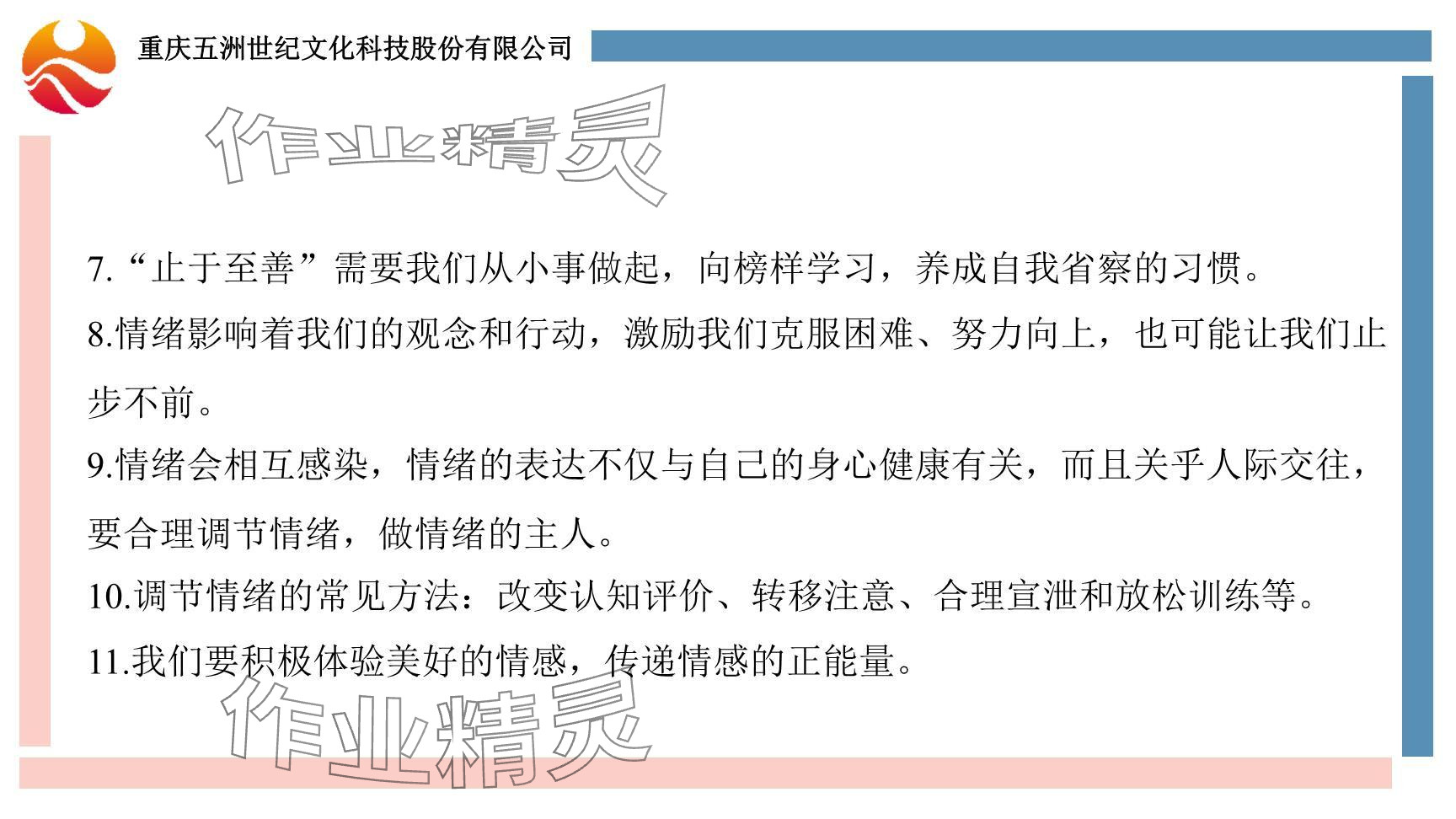 重庆五洲世纪文化科技股份有限公司

7.“止于至善”需要我们从小事做起，向榜样学习，养成自我省察的习惯。

8.情绪影响着我们的观念和行动，激励我们克服困难、努力向上，也可能让我们止步不前。

9.情绪会相互感染，情绪的表达不仅与自己的身心健康有关，而且关乎人际交往，要合理调节情绪，做情绪的主人。

10.调节情绪的常见方法：改变认知评价、转移注意、合理宣泄和放松训练等。

11.我们要积极体验美好的情感，传递情感的正能量。

作业精灵